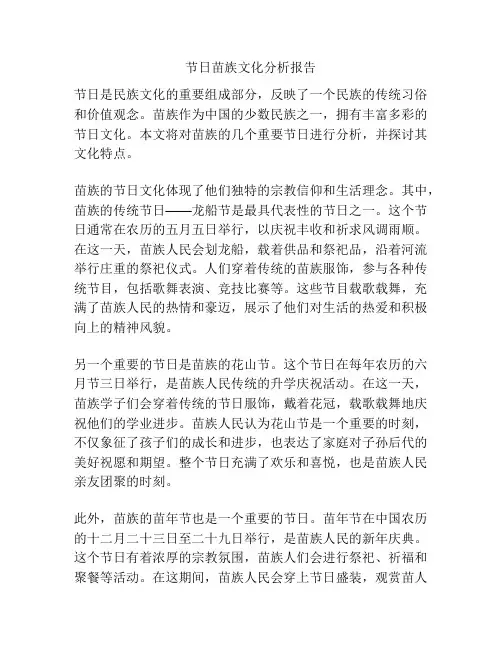 节日苗族文化分析报告

节日是民族文化的重要组成部分，反映了一个民族的传统习俗和价值观念。苗族作为中国的少数民族之一，拥有丰富多彩的节日文化。本文将对苗族的几个重要节日进行分析，并探讨其文化特点。

苗族的节日文化体现了他们独特的宗教信仰和生活理念。其中，苗族的传统节日——龙船节是最具代表性的节日之一。这个节日通常在农历的五月五日举行，以庆祝丰收和祈求风调雨顺。在这一天，苗族人民会划龙船，载着供品和祭祀品，沿着河流举行庄重的祭祀仪式。人们穿着传统的苗族服饰，参与各种传统节目，包括歌舞表演、竞技比赛等。这些节目载歌载舞，充满了苗族人民的热情和豪迈，展示了他们对生活的热爱和积极向上的精神风貌。

另一个重要的节日是苗族的花山节。这个节日在每年农历的六月节三日举行，是苗族人民传统的升学庆祝活动。在这一天，苗族学子们会穿着传统的节日服饰，戴着花冠，载歌载舞地庆祝他们的学业进步。苗族人民认为花山节是一个重要的时刻，不仅象征了孩子们的成长和进步，也表达了家庭对子孙后代的美好祝愿和期望。整个节日充满了欢乐和喜悦，也是苗族人民亲友团聚的时刻。

此外，苗族的苗年节也是一个重要的节日。苗年节在中国农历的十二月二十三日至二十九日举行，是苗族人民的新年庆典。这个节日有着浓厚的宗教氛围，苗族人们会进行祭祀、祈福和聚餐等活动。在这期间，苗族人民会穿上节日盛装，观赏苗人